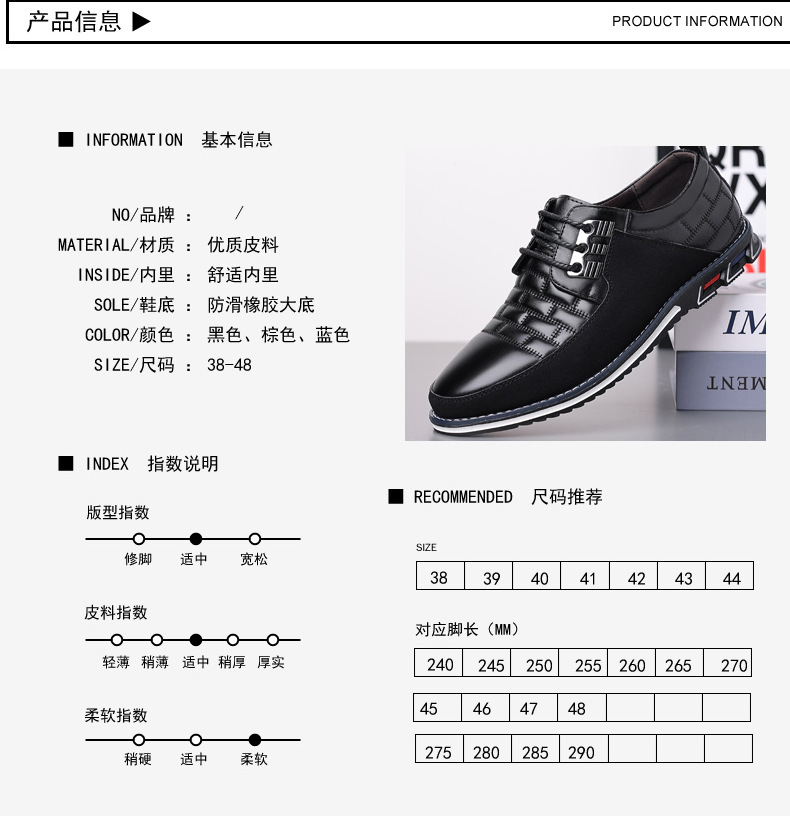 产品信息 ▶

PRODUCT INFORMATION

■ INFORMATION 基本信息

NO/品牌 : /
MATERIAL/材质 : 优质皮料
INSIDE/内里 : 舒适内里
SOLE/鞋底 : 防滑橡胶大底
COLOR/颜色 : 黑色、棕色、蓝色
SIZE/尺码 : 38-48

IM
MENT

■ INDEX 指数说明

版型指数
修脚 适中 宽松

皮料指数
轻薄 稍薄 适中 稍厚 厚实

柔软指数
稍硬 适中 柔软

■ RECOMMENDED 尺码推荐

SIZE

| 38 | 39 | 40 | 41 | 42 | 43 | 44 |
|---|---|---|---|---|---|---|

对应脚长（MM）

| 240 | 245 | 250 | 255 | 260 | 265 | 270 |
|---|---|---|---|---|---|---|

| 45 | 46 | 47 | 48 | | | |
|---|---|---|---|---|---|---|

| 275 | 280 | 285 | 290 | | | |
|---|---|---|---|---|---|---|